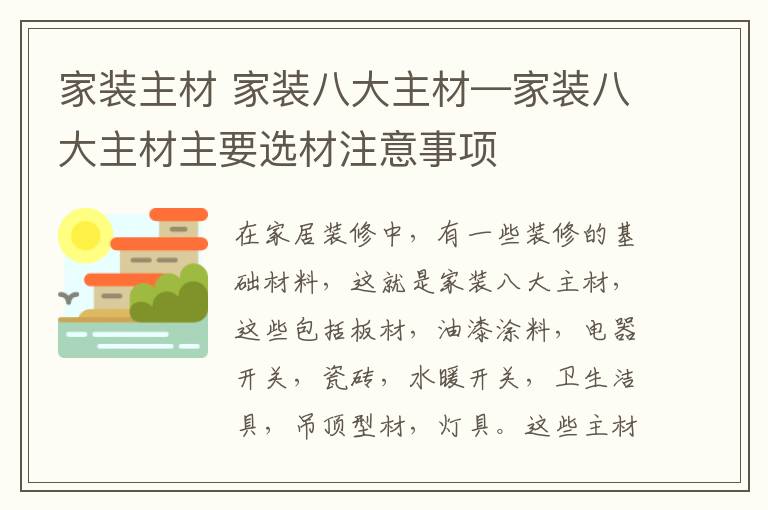 家装主材 家装八大主材—家装八大主材主要选材注意事项

在家居装修中，有一些装修的基础材料，这就是家装八大主材，这些包括板材，油漆涂料，电器开关，瓷砖，水暖开关，卫生洁具，吊顶型材，灯具。这些主材